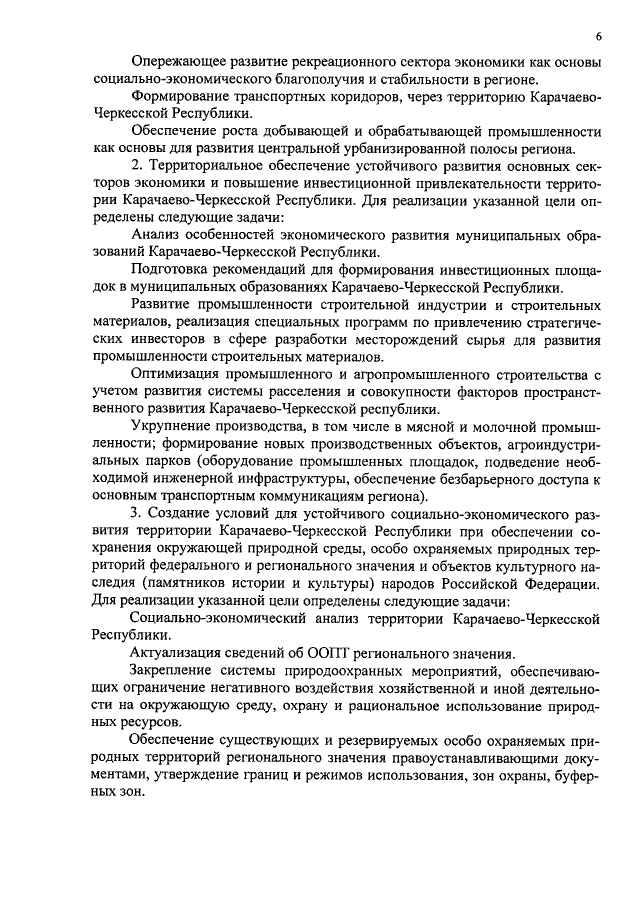 6

Опережающее развитие рекреационного сектора экономики как основы социально-экономического благополучия и стабильности в регионе.

Формирование транспортных коридоров, через территорию Карачаево-Черкесской Республики.

Обеспечение роста добывающей и обрабатывающей промышленности как основы для развития центральной урбанизированной полосы региона.

2. Территориальное обеспечение устойчивого развития основных секторов экономики и повышение инвестиционной привлекательности территории Карачаево-Черкесской Республики. Для реализации указанной цели определены следующие задачи:

Анализ особенностей экономического развития муниципальных образований Карачаево-Черкесской Республики.

Подготовка рекомендаций для формирования инвестиционных площадок в муниципальных образованиях Карачаево-Черкесской Республики.

Развитие промышленности строительной индустрии и строительных материалов, реализация специальных программ по привлечению стратегических инвесторов в сфере разработки месторождений сырья для развития промышленности строительных материалов.

Оптимизация промышленного и агропромышленного строительства с учетом развития системы расселения и совокупности факторов пространственного развития Карачаево-Черкесской республики.

Укрупнение производства, в том числе в мясной и молочной промышленности; формирование новых производственных объектов, агроиндустриальных парков (оборудование промышленных площадок, подведение необходимой инженерной инфраструктуры, обеспечение безбарьерного доступа к основным транспортным коммуникациям региона).

3. Создание условий для устойчивого социально-экономического развития территории Карачаево-Черкесской Республики при обеспечении сохранения окружающей природной среды, особо охраняемых природных территорий федерального и регионального значения и объектов культурного наследия (памятников истории и культуры) народов Российской Федерации. Для реализации указанной цели определены следующие задачи:

Социально-экономический анализ территории Карачаево-Черкесской Республики.

Актуализация сведений об ООПТ регионального значения.

Закрепление системы природоохранных мероприятий, обеспечивающих ограничение негативного воздействия хозяйственной и иной деятельности на окружающую среду, охрану и рациональное использование природных ресурсов.

Обеспечение существующих и резервируемых особо охраняемых природных территорий регионального значения правоустанавливающими документами, утверждение границ и режимов использования, зон охраны, буферных зон.